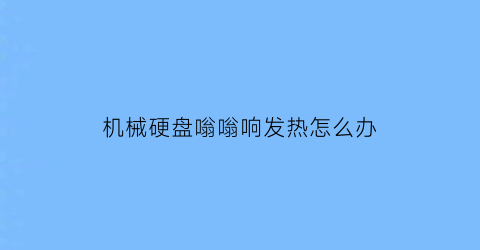 机械硬盘嗡嗡响发热怎么办